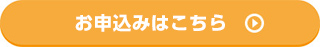 お申込みはこちら